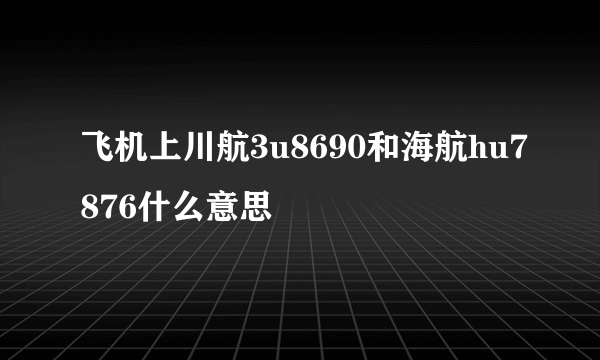 飞机上川航3u8690和海航hu7876什么意思